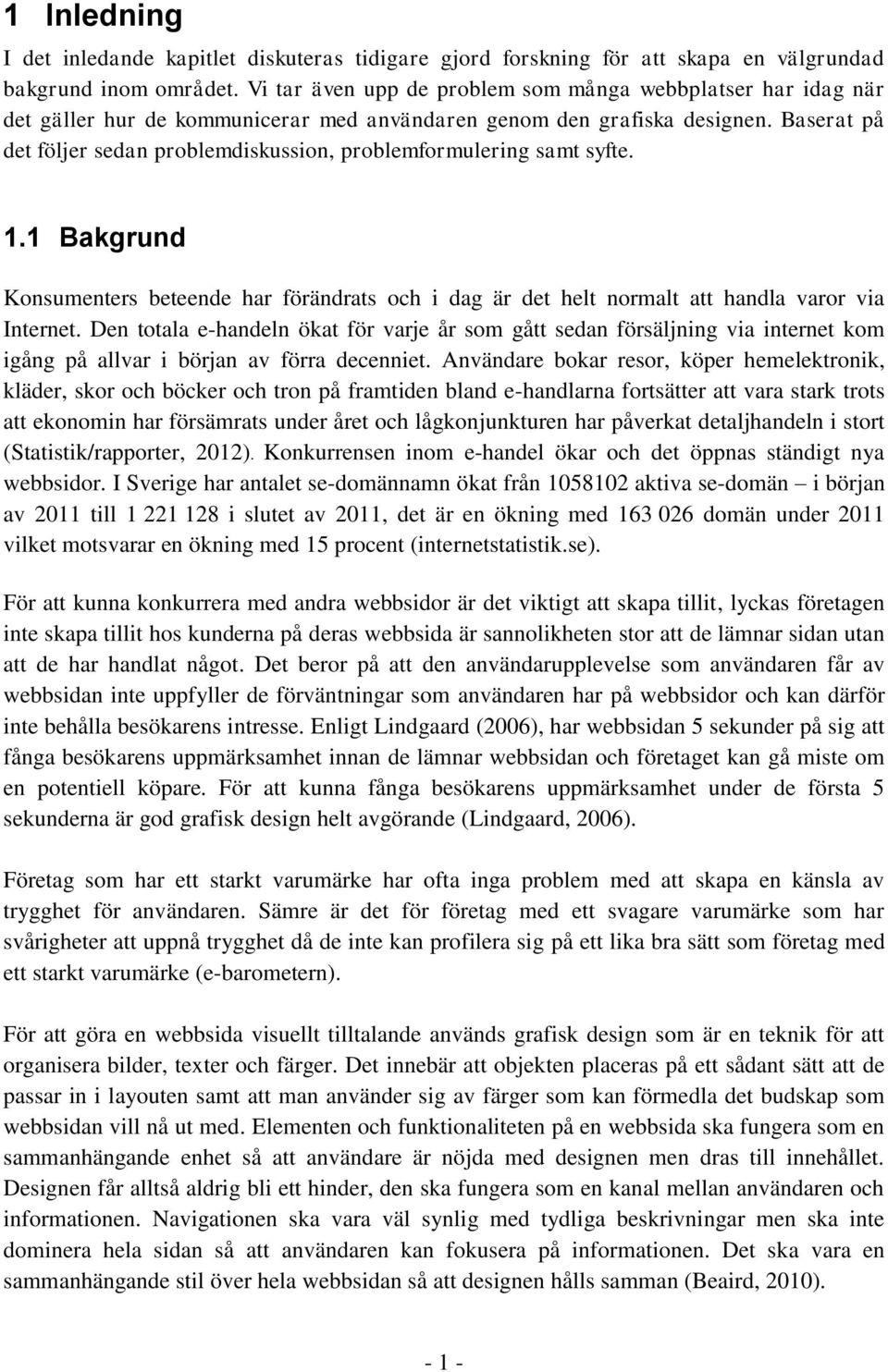 1 Inledning

I det inledande kapitlet diskuteras tidigare gjord forskning för att skapa en välgrundad bakgrund inom området. Vi tar även upp de problem som många webbplatser har idag när det gäller hur de kommunicerar med användaren genom den grafiska designen. Baserat på det följer sedan problemdiskussion, problemformulering samt syfte.

1.1 Bakgrund

Konsumenters beteende har förändrats och i dag är det helt normalt att handla varor via Internet. Den totala e-handeln ökat för varje år som gått sedan försäljning via internet kom igång på allvar i början av förra decenniet. Användare bokar resor, köper hemelektronik, kläder, skor och böcker och tron på framtiden bland e-handlarna fortsätter att vara stark trots att ekonomin har försämrats under året och lågkonjunkturen har påverkat detaljhandeln i stort (Statistik/rapporter, 2012). Konkurrensen inom e-handel ökar och det öppnas ständigt nya webbsidor. I Sverige har antalet se-domännamn ökat från 1058102 aktiva se-domän – i början av 2011 till 1 221 128 i slutet av 2011, det är en ökning med 163 026 domän under 2011 vilket motsvarar en ökning med 15 procent (internetstatistik.se).

För att kunna konkurrera med andra webbsidor är det viktigt att skapa tillit, lyckas företagen inte skapa tillit hos kunderna på deras webbsida är sannolikheten stor att de lämnar sidan utan att de har handlat något. Det beror på att den användarupplevelse som användaren får av webbsidan inte uppfyller de förväntningar som användaren har på webbsidor och kan därför inte behålla besökarens intresse. Enligt Lindgaard (2006), har webbsidan 5 sekunder på sig att fånga besökarens uppmärksamhet innan de lämnar webbsidan och företaget kan gå miste om en potentiell köpare. För att kunna fånga besökarens uppmärksamhet under de första 5 sekunderna är god grafisk design helt avgörande (Lindgaard, 2006).

Företag som har ett starkt varumärke har ofta inga problem med att skapa en känsla av trygghet för användaren. Sämre är det för företag med ett svagare varumärke som har svårigheter att uppnå trygghet då de inte kan profilera sig på ett lika bra sätt som företag med ett starkt varumärke (e-barometern).

För att göra en webbsida visuellt tilltalande används grafisk design som är en teknik för att organisera bilder, texter och färger. Det innebär att objekten placeras på ett sådant sätt att de passar in i layouten samt att man använder sig av färger som kan förmedla det budskap som webbsidan vill nå ut med. Elementen och funktionaliteten på en webbsida ska fungera som en sammanhängande enhet så att användare är nöjda med designen men dras till innehållet. Designen får alltså aldrig bli ett hinder, den ska fungera som en kanal mellan användaren och informationen. Navigationen ska vara väl synlig med tydliga beskrivningar men ska inte dominera hela sidan så att användaren kan fokusera på informationen. Det ska vara en sammanhängande stil över hela webbsidan så att designen hålls samman (Beaird, 2010).

- 1 -